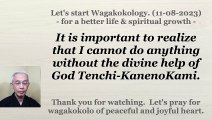 Let's start Wagakokology. (11-08-2023)
- for a better life & spiritual growth -

It is important to realize that I cannot do anything without the divine help of God Tenchi-KanenoKami.

Thank you for watching. Let's pray for wagakokolo of peaceful and joyful heart.